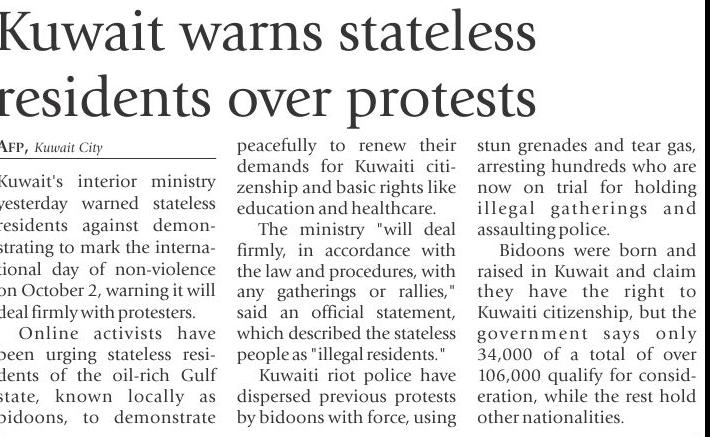 Kuwait warns stateless residents over protests

AFP, Kuwait City

Kuwait's interior ministry yesterday warned stateless residents against demonstrating to mark the international day of non-violence on October 2, warning it will deal firmly with protesters.

Online activists have been urging stateless residents of the oil-rich Gulf state, known locally as bidoons, to demonstrate peacefully to renew their demands for Kuwaiti citizenship and basic rights like education and healthcare.

The ministry "will deal firmly, in accordance with the law and procedures, with any gatherings or rallies," said an official statement, which described the stateless people as "illegal residents."

Kuwaiti riot police have dispersed previous protests by bidoons with force, using stun grenades and tear gas, arresting hundreds who are now on trial for holding illegal gatherings and assaulting police.

Bidoons were born and raised in Kuwait and claim they have the right to Kuwaiti citizenship, but the government says only 34,000 of a total of over 106,000 qualify for consideration, while the rest hold other nationalities.